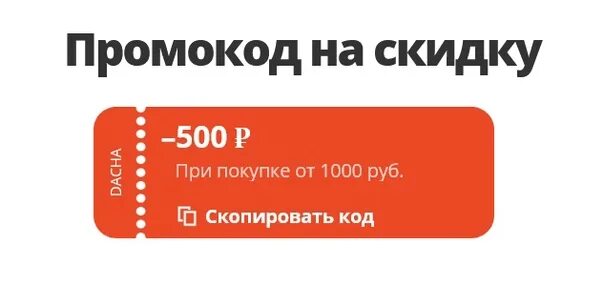 Промокод на скидку

DACHA

–500 ₽

При покупке от 1000 руб.

Скопировать код